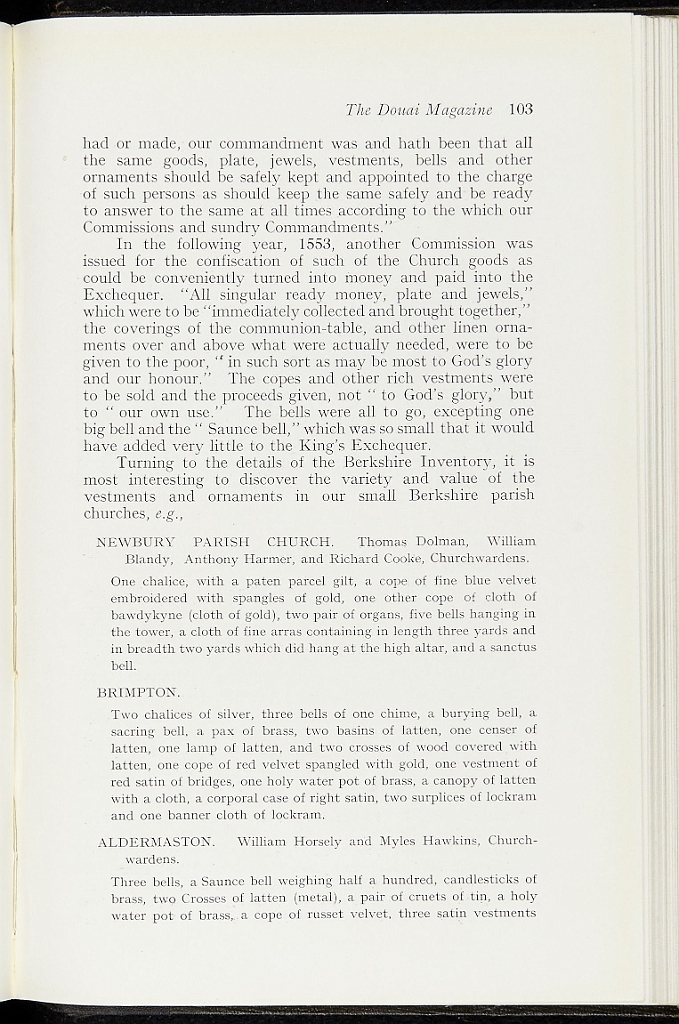 The Douai Magazine 103

had or made, our commandment was and hath been that all the same goods, plate, jewels, vestments, bells and other ornaments should be safely kept and appointed to the charge of such persons as should keep the same safely and be ready to answer to the same at all times according to the which our Commissions and sundry Commandments."

In the following year, 1553, another Commission was issued for the confiscation of such of the Church goods as could be conveniently turned into money and paid into the Exchequer. "All singular ready money, plate and jewels," which were to be "immediately collected and brought together," the coverings of the communion-table, and other linen ornaments over and above what were actually needed, were to be given to the poor, " in such sort as may be most to God's glory and our honour." The copes and other rich vestments were to be sold and the proceeds given, not " to God's glory," but to " our own use." The bells were all to go, excepting one big bell and the " Saunce bell," which was so small that it would have added very little to the King's Exchequer.

Turning to the details of the Berkshire Inventory, it is most interesting to discover the variety and value of the vestments and ornaments in our small Berkshire parish churches, e.g.,

NEWBURY PARISH CHURCH. Thomas Dolman, William Blandy, Anthony Harmer, and Richard Cooke, Churchwardens.

One chalice, with a paten parcel gilt, a cope of fine blue velvet embroidered with spangles of gold, one other cope of cloth of bawdykyne (cloth of gold), two pair of organs, five bells hanging in the tower, a cloth of fine arras containing in length three yards and in breadth two yards which did hang at the high altar, and a sanctus bell.

BRIMPTON.

Two chalices of silver, three bells of one chime, a burying bell, a sacring bell, a pax of brass, two basins of latten, one censer of latten, one lamp of latten, and two crosses of wood covered with latten, one cope of red velvet spangled with gold, one vestment of red satin of bridges, one holy water pot of brass, a canopy of latten with a cloth, a corporal case of right satin, two surplices of lockram and one banner cloth of lockram.

ALDERMASTON. William Horsely and Myles Hawkins, Churchwardens.

Three bells, a Saunce bell weighing half a hundred, candlesticks of brass, two Crosses of latten (metal), a pair of cruets of tin, a holy water pot of brass, a cope of russet velvet, three satin vestments